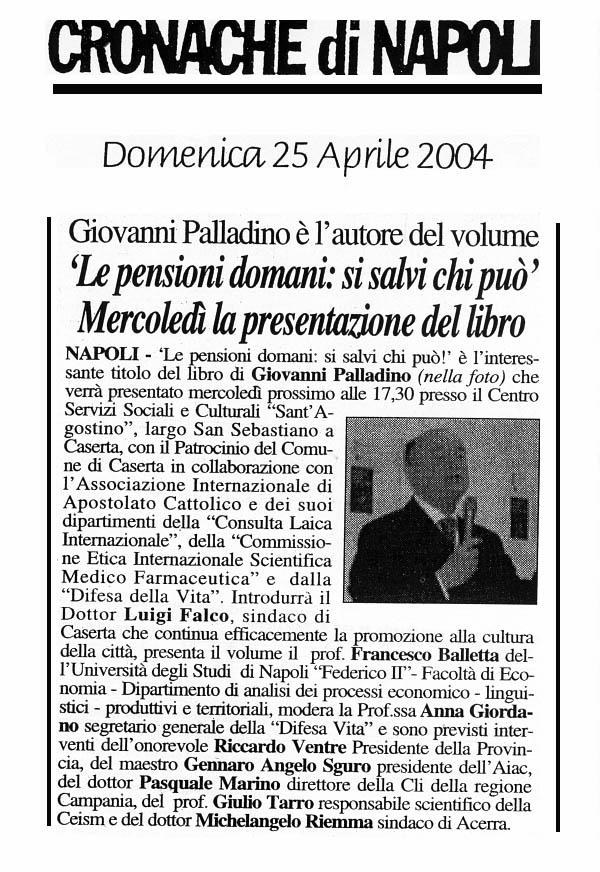 CRONACHE di NAPOLI

Domenica 25 Aprile 2004

Giovanni Palladino è l'autore del volume
'Le pensioni domani: si salvi chi può'
Mercoledì la presentazione del libro

NAPOLI - 'Le pensioni domani: si salvi chi può!' è l'interessante titolo del libro di Giovanni Palladino (nella foto) che verrà presentato mercoledì prossimo alle 17,30 presso il Centro Servizi Sociali e Culturali "Sant'Agostino", largo San Sebastiano a Caserta, con il Patrocinio del Comune di Caserta in collaborazione con l'Associazione Internazionale di Apostolato Cattolico e dei suoi dipartimenti della "Consulta Laica Internazionale", della "Commissione Etica Internazionale Scientifica Medico Farmaceutica" e dalla "Difesa della Vita". Introdurrà il Dottor Luigi Falco, sindaco di Caserta che continua efficacemente la promozione alla cultura della città, presenta il volume il prof. Francesco Balletta dell'Università degli Studi di Napoli "Federico II"- Facoltà di Economia - Dipartimento di analisi dei processi economico - linguistici - produttivi e territoriali, modera la Prof.ssa Anna Giordano segretario generale della "Difesa Vita" e sono previsti interventi dell'onorevole Riccardo Ventre Presidente della Provincia, del maestro Gennaro Angelo Sguro presidente dell'Aiac, del dottor Pasquale Marino direttore della Cli della regione Campania, del prof. Giulio Tarro responsabile scientifico della Ceism e del dottor Michelangelo Riemma sindaco di Acerra.